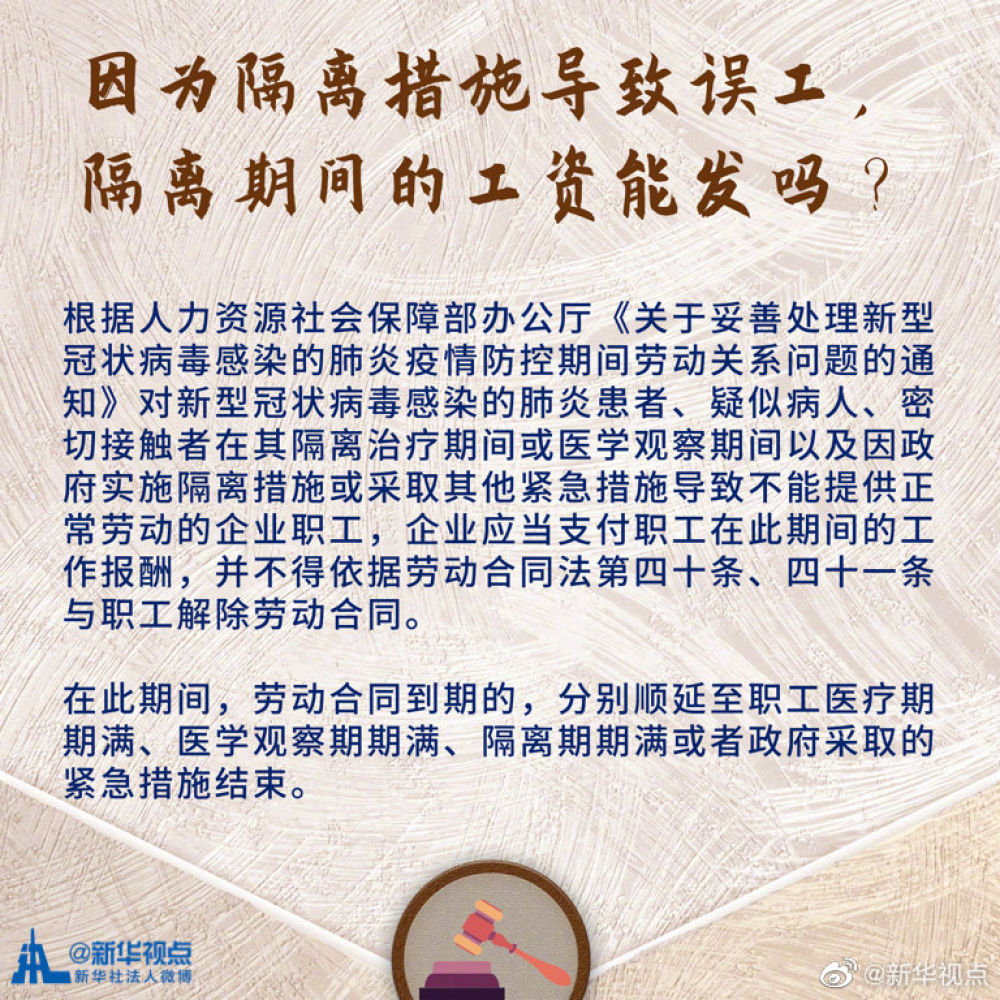 因为隔离措施导致误工，
隔离期间的工资能发吗？

根据人力资源社会保障部办公厅《关于妥善处理新型冠状病毒感染的肺炎疫情防控期间劳动关系问题的通知》对新型冠状病毒感染的肺炎患者、疑似病人、密切接触者在其隔离治疗期间或医学观察期间以及因政府实施隔离措施或采取其他紧急措施导致不能提供正常劳动的企业职工，企业应当支付职工在此期间的工作报酬，并不得依据劳动合同法第四十条、四十一条与职工解除劳动合同。

在此期间，劳动合同到期的，分别顺延至职工医疗期期满、医学观察期期满、隔离期期满或者政府采取的紧急措施结束。

@新华视点
新华社法人微博

@新华视点